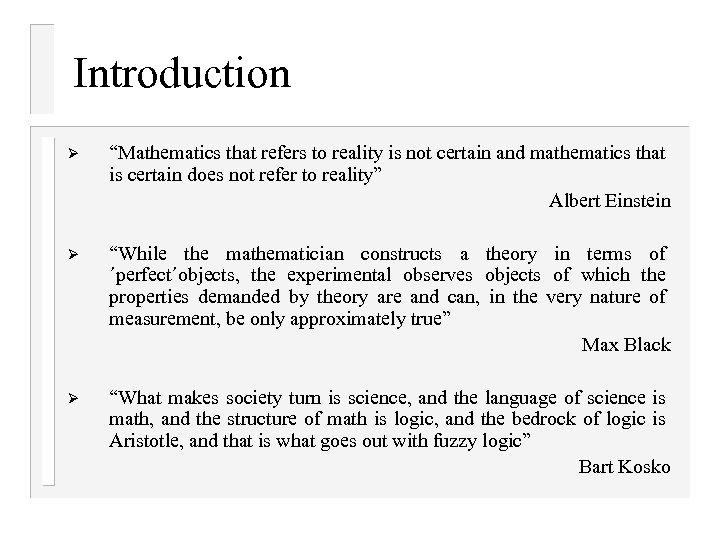 Introduction

➢ “Mathematics that refers to reality is not certain and mathematics that is certain does not refer to reality”

Albert Einstein

➢ “While the mathematician constructs a theory in terms of ′perfect′objects, the experimental observes objects of which the properties demanded by theory are and can, in the very nature of measurement, be only approximately true”

Max Black

➢ “What makes society turn is science, and the language of science is math, and the structure of math is logic, and the bedrock of logic is Aristotle, and that is what goes out with fuzzy logic”

Bart Kosko